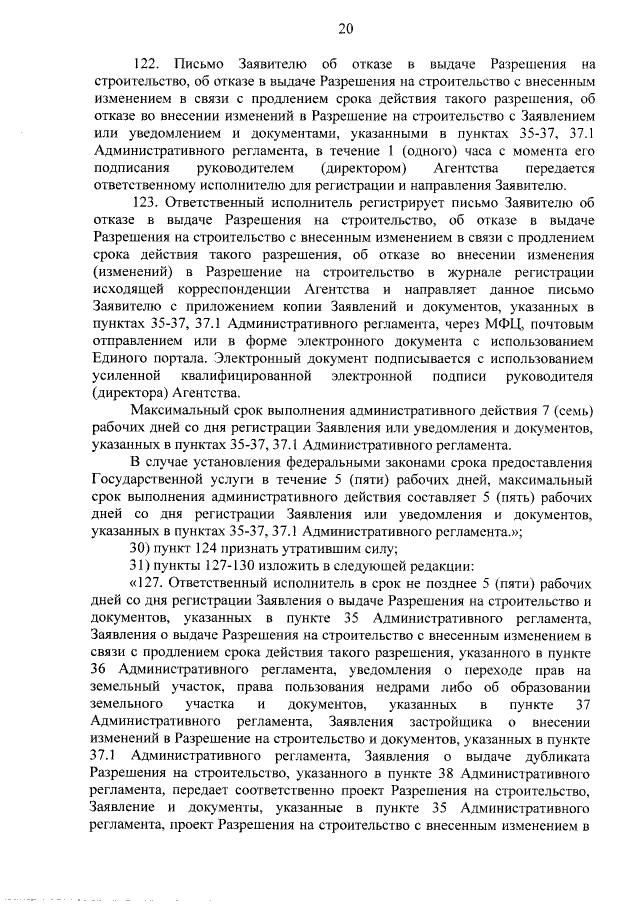 20

122. Письмо Заявителю об отказе в выдаче Разрешения на строительство, об отказе в выдаче Разрешения на строительство с внесенным изменением в связи с продлением срока действия такого разрешения, об отказе во внесении изменений в Разрешение на строительство с Заявлением или уведомлением и документами, указанными в пунктах 35-37, 37.1 Административного регламента, в течение 1 (одного) часа с момента его подписания руководителем (директором) Агентства передается ответственному исполнителю для регистрации и направления Заявителю.

123. Ответственный исполнитель регистрирует письмо Заявителю об отказе в выдаче Разрешения на строительство, об отказе в выдаче Разрешения на строительство с внесенным изменением в связи с продлением срока действия такого разрешения, об отказе во внесении изменения (изменений) в Разрешение на строительство в журнале регистрации исходящей корреспонденции Агентства и направляет данное письмо Заявителю с приложением копии Заявлений и документов, указанных в пунктах 35-37, 37.1 Административного регламента, через МФЦ, почтовым отправлением или в форме электронного документа с использованием Единого портала. Электронный документ подписывается с использованием усиленной квалифицированной электронной подписи руководителя (директора) Агентства.

Максимальный срок выполнения административного действия 7 (семь) рабочих дней со дня регистрации Заявления или уведомления и документов, указанных в пунктах 35-37, 37.1 Административного регламента.

В случае установления федеральными законами срока предоставления Государственной услуги в течение 5 (пяти) рабочих дней, максимальный срок выполнения административного действия составляет 5 (пять) рабочих дней со дня регистрации Заявления или уведомления и документов, указанных в пунктах 35-37, 37.1 Административного регламента.»;

30) пункт 124 признать утратившим силу;

31) пункты 127-130 изложить в следующей редакции:

«127. Ответственный исполнитель в срок не позднее 5 (пяти) рабочих дней со дня регистрации Заявления о выдаче Разрешения на строительство и документов, указанных в пункте 35 Административного регламента, Заявления о выдаче Разрешения на строительство с внесенным изменением в связи с продлением срока действия такого разрешения, указанного в пункте 36 Административного регламента, уведомления о переходе прав на земельный участок, права пользования недрами либо об образовании земельного участка и документов, указанных в пункте 37 Административного регламента, Заявления застройщика о внесении изменений в Разрешение на строительство и документов, указанных в пункте 37.1 Административного регламента, Заявления о выдаче дубликата Разрешения на строительство, указанного в пункте 38 Административного регламента, передает соответственно проект Разрешения на строительство, Заявление и документы, указанные в пункте 35 Административного регламента, проект Разрешения на строительство с внесенным изменением в